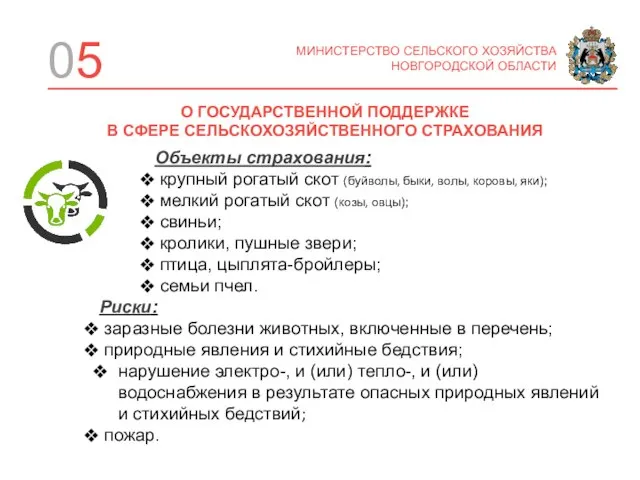 05

МИНИСТЕРСТВО СЕЛЬСКОГО ХОЗЯЙСТВА НОВГОРОДСКОЙ ОБЛАСТИ

О ГОСУДАРСТВЕННОЙ ПОДДЕРЖКЕ В СФЕРЕ СЕЛЬСКОХОЗЯЙСТВЕННОГО СТРАХОВАНИЯ

Объекты страхования:

❖ крупный рогатый скот (буйволы, быки, волы, коровы, яки);
❖ мелкий рогатый скот (козы, овцы);
❖ свиньи;
❖ кролики, пушные звери;
❖ птица, цыплята-бройлеры;
❖ семьи пчел.

Риски:

❖ заразные болезни животных, включенные в перечень;
❖ природные явления и стихийные бедствия;
❖ нарушение электро-, и (или) тепло-, и (или) водоснабжения в результате опасных природных явлений и стихийных бедствий;
❖ пожар.